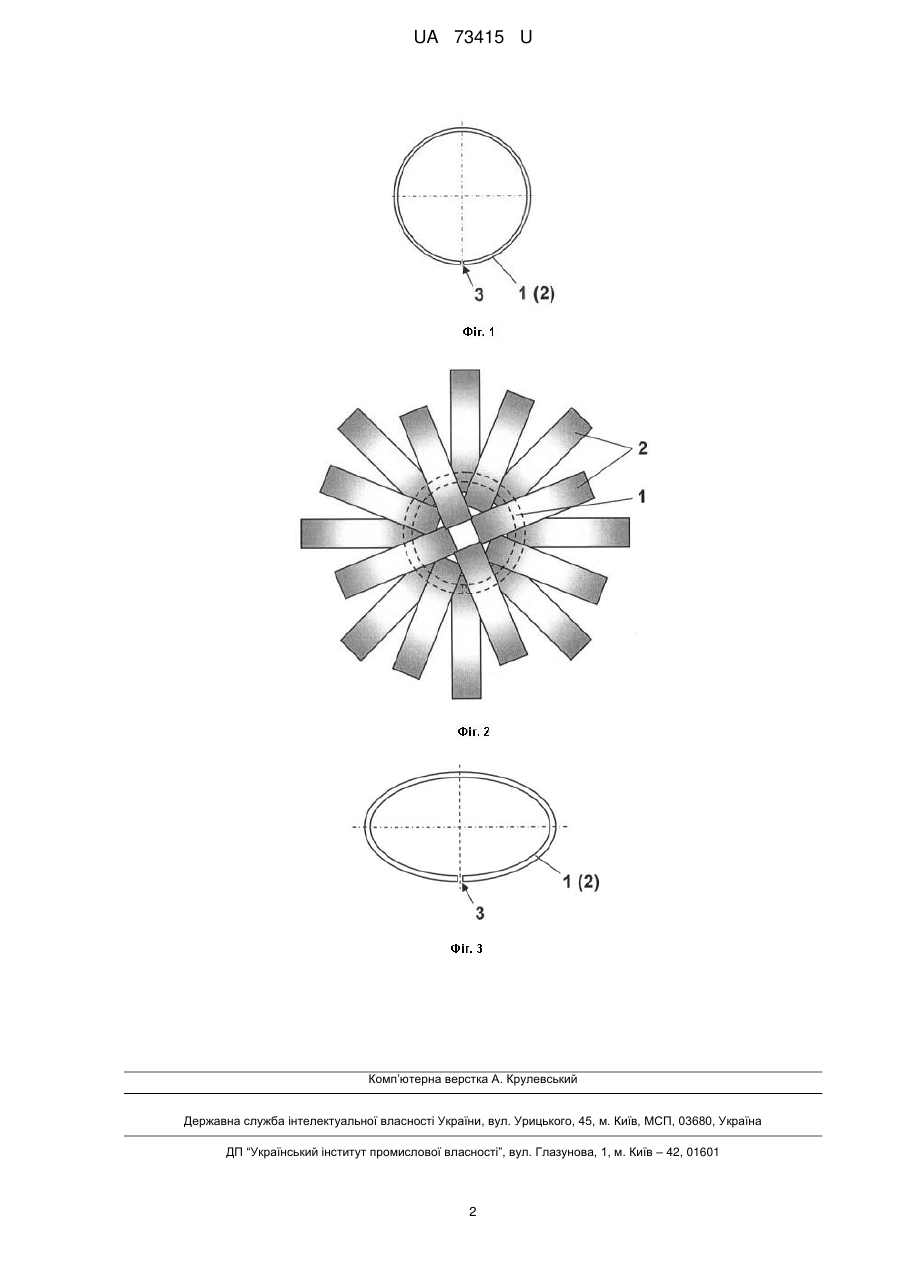 UA 73415 U

3

1 (2)

Фіг. 1

2

1

Фіг. 2

1 (2)

3

Фіг. 3

Комп'ютерна верстка А. Крулевський

Державна служба інтелектуальної власності України, вул. Урицького, 45, м. Київ, МСП, 03680, Україна

ДП "Український інститут промислової власності", вул. Глазунова, 1, м. Київ – 42, 01601

2